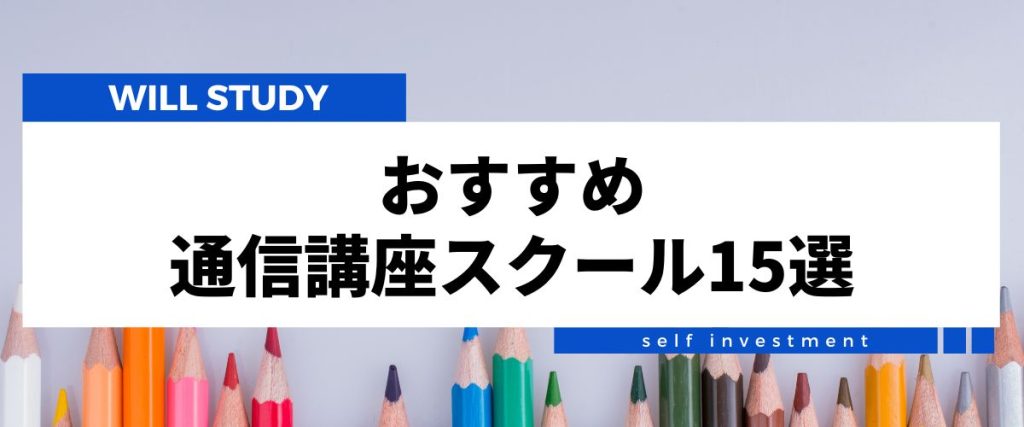 WILL STUDY

おすすめ
通信講座スクール15選

self investment